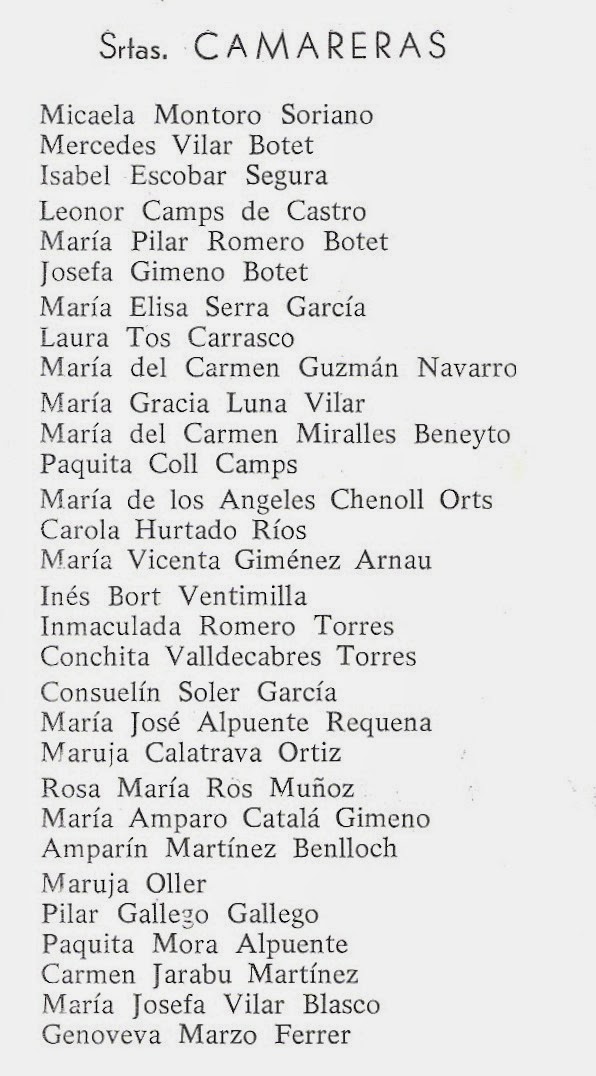 Srtas. CAMARERAS

Micaela Montoro Soriano
Mercedes Vilar Botet
Isabel Escobar Segura
Leonor Camps de Castro
María Pilar Romero Botet
Josefa Gimeno Botet
María Elisa Serra García
Laura Tos Carrasco
María del Carmen Guzmán Navarro
María Gracia Luna Vilar
María del Carmen Miralles Beneyto
Paquita Coll Camps
María de los Angeles Chenoll Orts
Carola Hurtado Ríos
María Vicenta Giménez Arnau
Inés Bort Ventimilla
Inmaculada Romero Torres
Conchita Valldecabres Torres
Consuelín Soler García
María José Alpuente Requena
Maruja Calatrava Ortiz
Rosa María Ros Muñoz
María Amparo Catalá Gimeno
Amparín Martínez Benlloch
Maruja Oller
Pilar Gallego Gallego
Paquita Mora Alpuente
Carmen Jarabu Martínez
María Josefa Vilar Blasco
Genoveva Marzo Ferrer